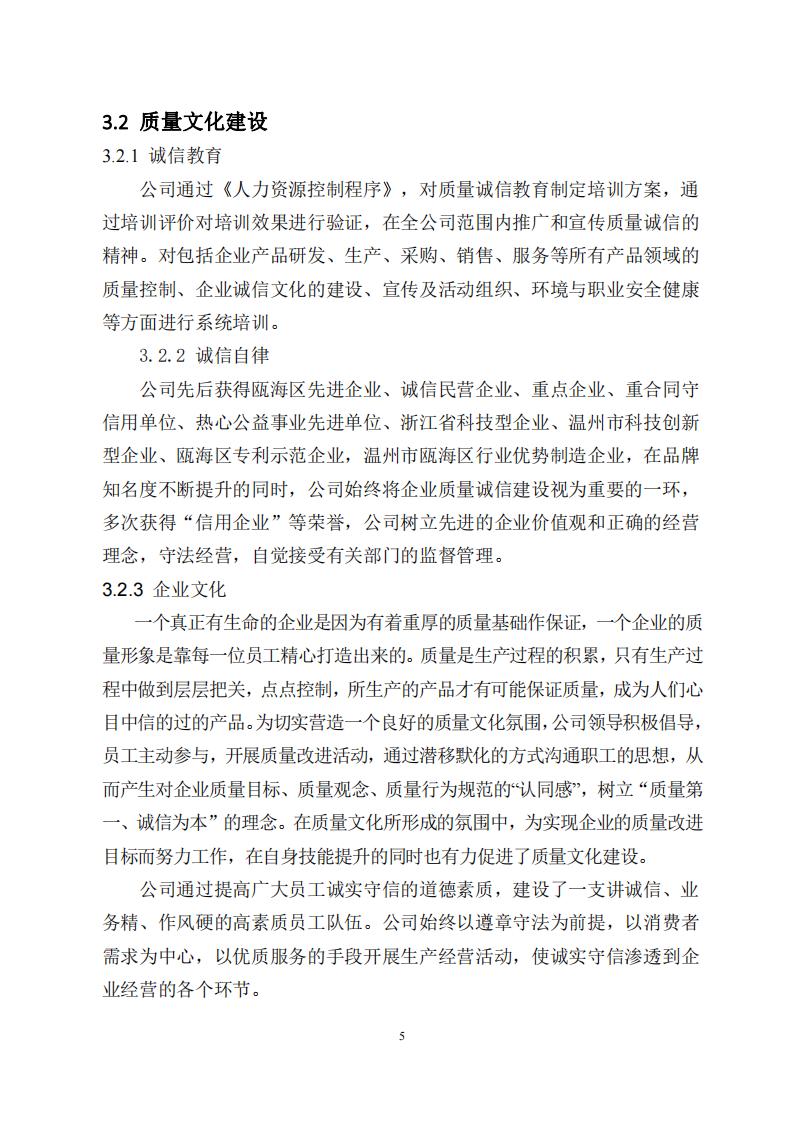 3.2 质量文化建设

3.2.1 诚信教育

公司通过《人力资源控制程序》，对质量诚信教育制定培训方案，通过培训评价对培训效果进行验证，在全公司范围内推广和宣传质量诚信的精神。对包括企业产品研发、生产、采购、销售、服务等所有产品领域的质量控制、企业诚信文化的建设、宣传及活动组织、环境与职业安全健康等方面进行系统培训。

3.2.2 诚信自律

公司先后获得瓯海区先进企业、诚信民营企业、重点企业、重合同守信用单位、热心公益事业先进单位、浙江省科技型企业、温州市科技创新型企业、瓯海区专利示范企业，温州市瓯海区行业优势制造企业，在品牌知名度不断提升的同时，公司始终将企业质量诚信建设视为重要的一环，多次获得“信用企业”等荣誉，公司树立先进的企业价值观和正确的经营理念，守法经营，自觉接受有关部门的监督管理。

3.2.3 企业文化

一个真正有生命的企业是因为有着重厚的质量基础作保证，一个企业的质量形象是靠每一位员工精心打造出来的。质量是生产过程的积累，只有生产过程中做到层层把关，点点控制，所生产的产品才有可能保证质量，成为人们心目中信的过的产品。为切实营造一个良好的质量文化氛围，公司领导积极倡导，员工主动参与，开展质量改进活动，通过潜移默化的方式沟通职工的思想，从而产生对企业质量目标、质量观念、质量行为规范的“认同感”，树立“质量第一、诚信为本”的理念。在质量文化所形成的氛围中，为实现企业的质量改进目标而努力工作，在自身技能提升的同时也有力促进了质量文化建设。

公司通过提高广大员工诚实守信的道德素质，建设了一支讲诚信、业务精、作风硬的高素质员工队伍。公司始终以遵章守法为前提，以消费者需求为中心，以优质服务的手段开展生产经营活动，使诚实守信渗透到企业经营的各个环节。

5